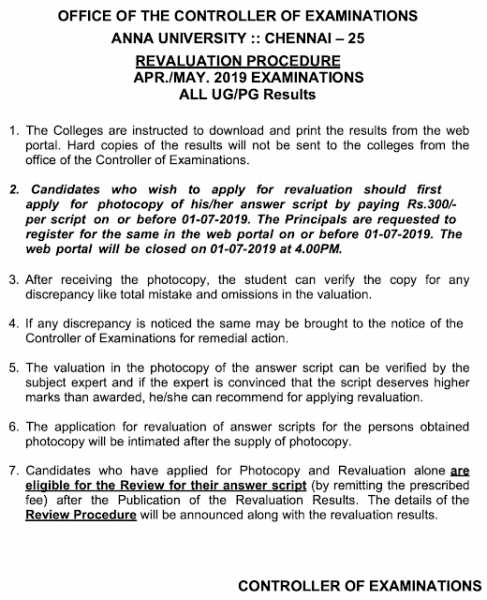 OFFICE OF THE CONTROLLER OF EXAMINATIONS
ANNA UNIVERSITY :: CHENNAI – 25
REVALUATION PROCEDURE
APR./MAY. 2019 EXAMINATIONS
ALL UG/PG Results

1. The Colleges are instructed to download and print the results from the web portal. Hard copies of the results will not be sent to the colleges from the office of the Controller of Examinations.

2. Candidates who wish to apply for revaluation should first apply for photocopy of his/her answer script by paying Rs.300/- per script on or before 01-07-2019. The Principals are requested to register for the same in the web portal on or before 01-07-2019. The web portal will be closed on 01-07-2019 at 4.00PM.

3. After receiving the photocopy, the student can verify the copy for any discrepancy like total mistake and omissions in the valuation.

4. If any discrepancy is noticed the same may be brought to the notice of the Controller of Examinations for remedial action.

5. The valuation in the photocopy of the answer script can be verified by the subject expert and if the expert is convinced that the script deserves higher marks than awarded, he/she can recommend for applying revaluation.

6. The application for revaluation of answer scripts for the persons obtained photocopy will be intimated after the supply of photocopy.

7. Candidates who have applied for Photocopy and Revaluation alone are eligible for the Review for their answer script (by remitting the prescribed fee) after the Publication of the Revaluation Results. The details of the Review Procedure will be announced along with the revaluation results.

CONTROLLER OF EXAMINATIONS